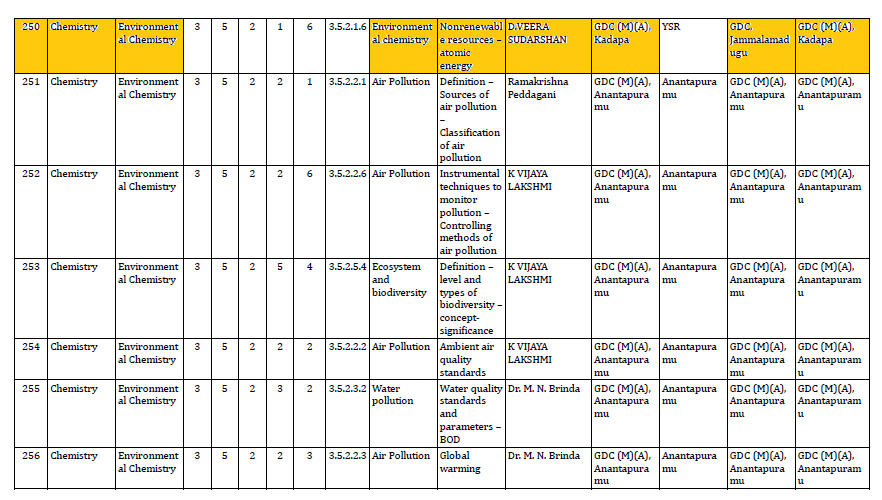 | 250 | Chemistry | Environmental Chemistry | 3 | 5 | 2 | 1 | 6 | 3.5.2.1.6 | Environmental chemistry | Nonrenewable resources – atomic energy | D.VEERA SUDARSHAN | GDC (M)(A), Kadapa | YSR | GDC, Jammalamadugu | GDC (M)(A), Kadapa |
|---|---|---|---|---|---|---|---|---|---|---|---|---|---|---|---|
| 251 | Chemistry | Environmental Chemistry | 3 | 5 | 2 | 2 | 1 | 3.5.2.2.1 | Air Pollution | Definition – Sources of air pollution – Classification of air pollution | Ramakrishna Peddagani | GDC (M)(A), Anantapuramu | Anantapuramu | GDC (M)(A), Anantapuramu | GDC (M)(A), Anantapuramu |
| 252 | Chemistry | Environmental Chemistry | 3 | 5 | 2 | 2 | 6 | 3.5.2.2.6 | Air Pollution | Instrumental techniques to monitor pollution – Controlling methods of air pollution | K VIJAYA LAKSHMI | GDC (M)(A), Anantapuramu | Anantapuramu | GDC (M)(A), Anantapuramu | GDC (M)(A), Anantapuramu |
| 253 | Chemistry | Environmental Chemistry | 3 | 5 | 2 | 5 | 4 | 3.5.2.5.4 | Ecosystem and biodiversity | Definition – level and types of biodiversity – concept-significance | K VIJAYA LAKSHMI | GDC (M)(A), Anantapuramu | Anantapuramu | GDC (M)(A), Anantapuramu | GDC (M)(A), Anantapuramu |
| 254 | Chemistry | Environmental Chemistry | 3 | 5 | 2 | 2 | 2 | 3.5.2.2.2 | Air Pollution | Ambient air quality standards | K VIJAYA LAKSHMI | GDC (M)(A), Anantapuramu | Anantapuramu | GDC (M)(A), Anantapuramu | GDC (M)(A), Anantapuramu |
| 255 | Chemistry | Environmental Chemistry | 3 | 5 | 2 | 3 | 2 | 3.5.2.3.2 | Water pollution | Water quality standards and parameters – BOD | Dr. M. N. Brinda | GDC (M)(A), Anantapuramu | Anantapuramu | GDC (M)(A), Anantapuramu | GDC (M)(A), Anantapuramu |
| 256 | Chemistry | Environmental Chemistry | 3 | 5 | 2 | 2 | 3 | 3.5.2.2.3 | Air Pollution | Global warming | Dr. M. N. Brinda | GDC (M)(A), Anantapuramu | Anantapuramu | GDC (M)(A), Anantapuramu | GDC (M)(A), Anantapuramu |